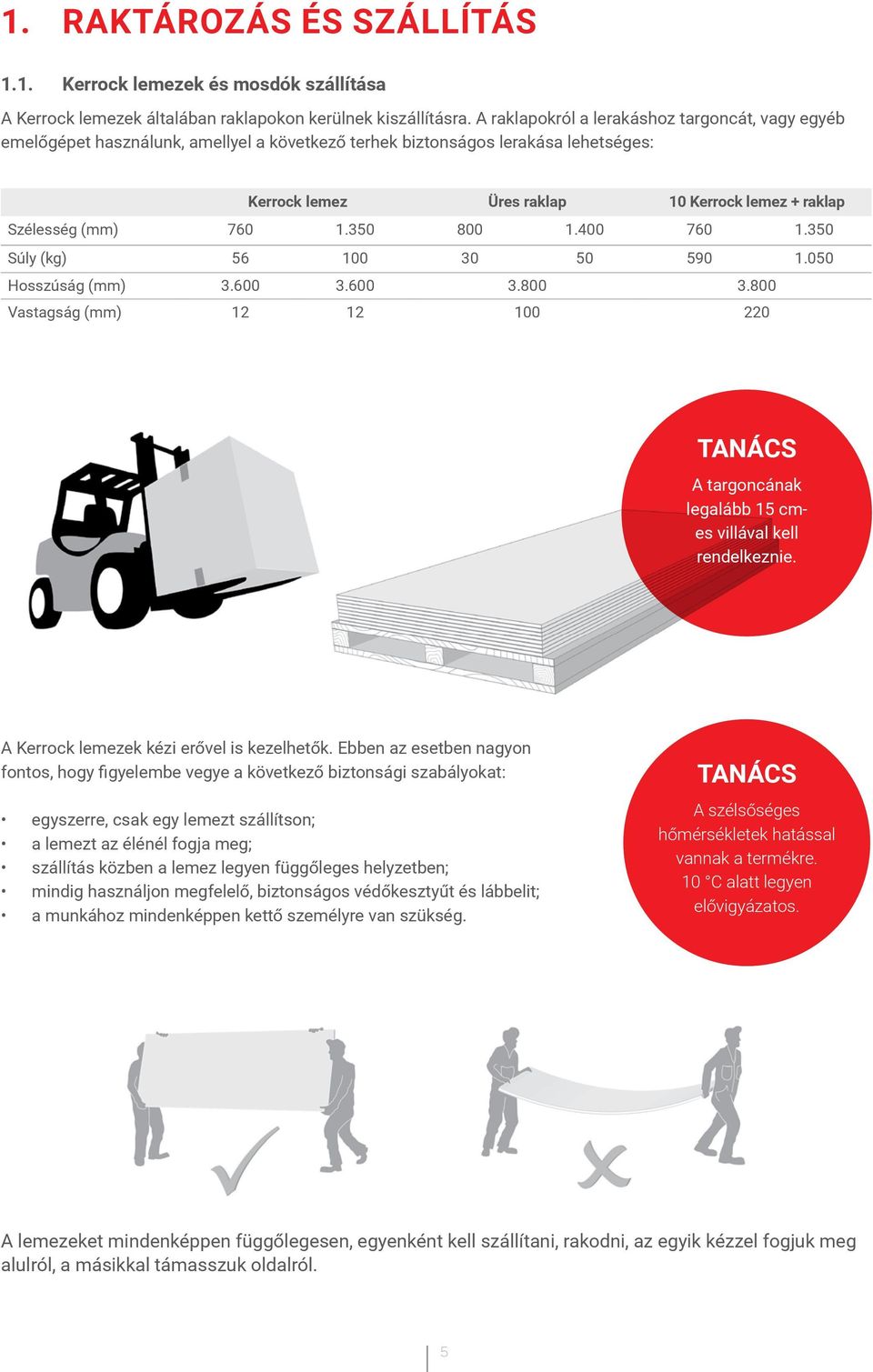 1. RAKTÁROZÁS ÉS SZÁLLÍTÁS

1.1. Kerrock lemezek és mosdók szállítása

A Kerrock lemezek általában raklapokon kerülnek kiszállításra. A raklapokról a lerakáshoz targoncát, vagy egyéb emelőgépet használunk, amellyel a következő terhek biztonságos lerakása lehetséges:

| | Kerrock lemez | | Üres raklap | | 10 Kerrock lemez + raklap | |
|---|---|---|---|---|---|---|
| Szélesség (mm) | 760 | 1.350 | 800 | 1.400 | 760 | 1.350 |
| Súly (kg) | 56 | 100 | 30 | 50 | 590 | 1.050 |
| Hosszúság (mm) | 3.600 | 3.600 | 3.800 | | 3.800 | |
| Vastagság (mm) | 12 | 12 | 100 | | 220 | |

TANÁCS
A targoncának legalább 15 cm-es villával kell rendelkeznie.

A Kerrock lemezek kézi erővel is kezelhetők. Ebben az esetben nagyon fontos, hogy figyelembe vegye a következő biztonsági szabályokat:

• egyszerre, csak egy lemezt szállítson;
• a lemezt az élénél fogja meg;
• szállítás közben a lemez legyen függőleges helyzetben;
• mindig használjon megfelelő, biztonságos védőkesztyűt és lábbelit;
• a munkához mindenképpen kettő személyre van szükség.

TANÁCS
A szélsőséges hőmérsékletek hatással vannak a termékre. 10 °C alatt legyen elővigyázatos.

A lemezeket mindenképpen függőlegesen, egyenként kell szállítani, rakodni, az egyik kézzel fogjuk meg alulról, a másikkal támasszuk oldalról.

5